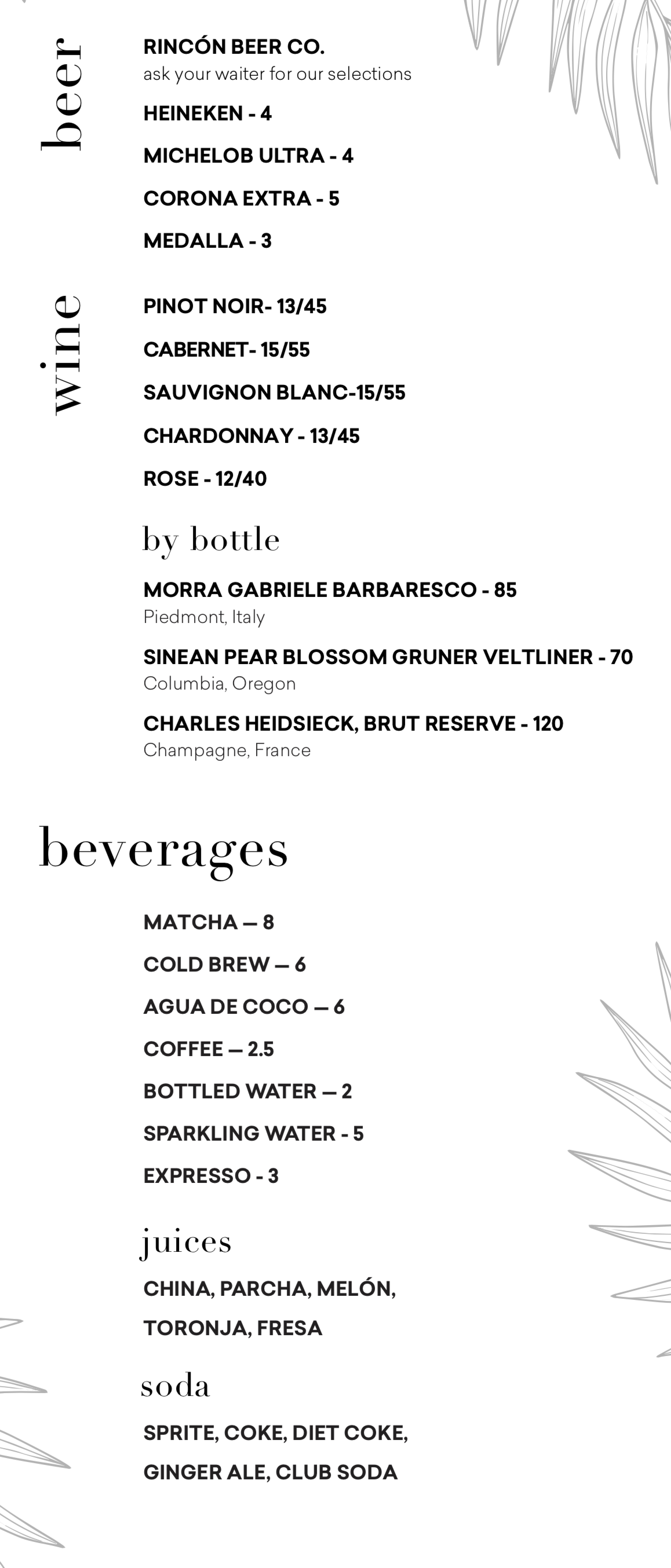 beer

RINCÓN BEER CO.
ask your waiter for our selections

HEINEKEN - 4

MICHELOB ULTRA - 4

CORONA EXTRA - 5

MEDALLA - 3

wine

PINOT NOIR- 13/45

CABERNET- 15/55

SAUVIGNON BLANC-15/55

CHARDONNAY - 13/45

ROSE - 12/40

by bottle

MORRA GABRIELE BARBARESCO - 85
Piedmont, Italy

SINEAN PEAR BLOSSOM GRUNER VELTLINER - 70
Columbia, Oregon

CHARLES HEIDSIECK, BRUT RESERVE - 120
Champagne, France

beverages

MATCHA — 8

COLD BREW — 6

AGUA DE COCO — 6

COFFEE — 2.5

BOTTLED WATER — 2

SPARKLING WATER - 5

EXPRESSO - 3

juices

CHINA, PARCHA, MELÓN,
TORONJA, FRESA

soda

SPRITE, COKE, DIET COKE,
GINGER ALE, CLUB SODA